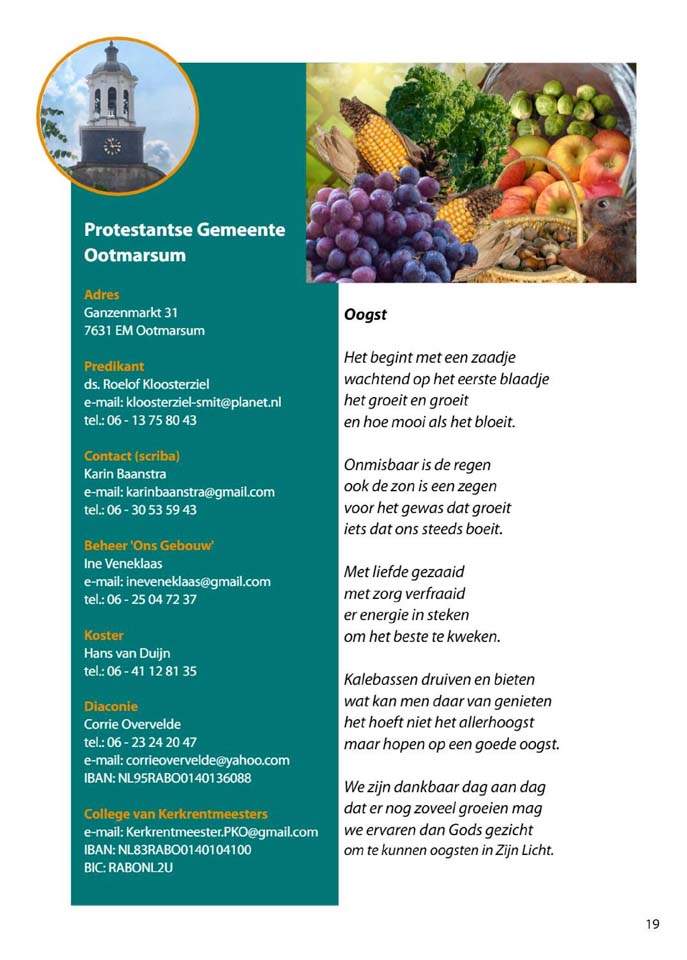 Protestantse Gemeente Ootmarsum

Adres
Ganzenmarkt 31
7631 EM Ootmarsum

Predikant
ds. Roelof Kloosterziel
e-mail: kloosterziel-smit@planet.nl
tel.: 06 - 13 75 80 43

Contact (scriba)
Karin Baanstra
e-mail: karinbaanstra@gmail.com
tel.: 06 - 30 53 59 43

Beheer 'Ons Gebouw'
Ine Veneklaas
e-mail: ineveneklaas@gmail.com
tel.: 06 - 25 04 72 37

Koster
Hans van Duijn
tel.: 06 - 41 12 81 35

Diaconie
Corrie Overvelde
tel.: 06 - 23 24 20 47
e-mail: corrieovervelde@yahoo.com
IBAN: NL95RABO0140136088

College van Kerkrentmeesters
e-mail: Kerkrentmeester.PKO@gmail.com
IBAN: NL83RABO0140104100
BIC: RABONL2U

Oogst

Het begint met een zaadje
wachtend op het eerste blaadje
het groeit en groeit
en hoe mooi als het bloeit.

Onmisbaar is de regen
ook de zon is een zegen
voor het gewas dat groeit
iets dat ons steeds boeit.

Met liefde gezaaid
met zorg verfraaid
er energie in steken
om het beste te kweken.

Kalebassen druiven en bieten
wat kan men daar van genieten
het hoeft niet het allerhoogst
maar hopen op een goede oogst.

We zijn dankbaar dag aan dag
dat er nog zoveel groeien mag
we ervaren dan Gods gezicht
om te kunnen oogsten in Zijn Licht.

19